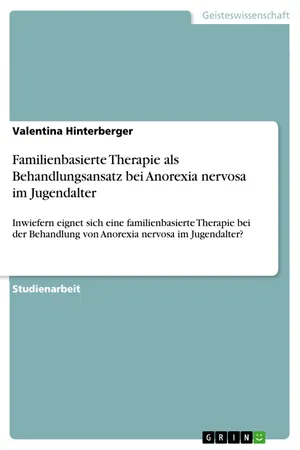 Geisteswissenschaft

Valentina Hinterberger

Familienbasierte Therapie als Behandlungsansatz bei Anorexia nervosa im Jugendalter

Inwiefern eignet sich eine familienbasierte Therapie bei der Behandlung von Anorexia nervosa im Jugendalter?

Studienarbeit

GRIN